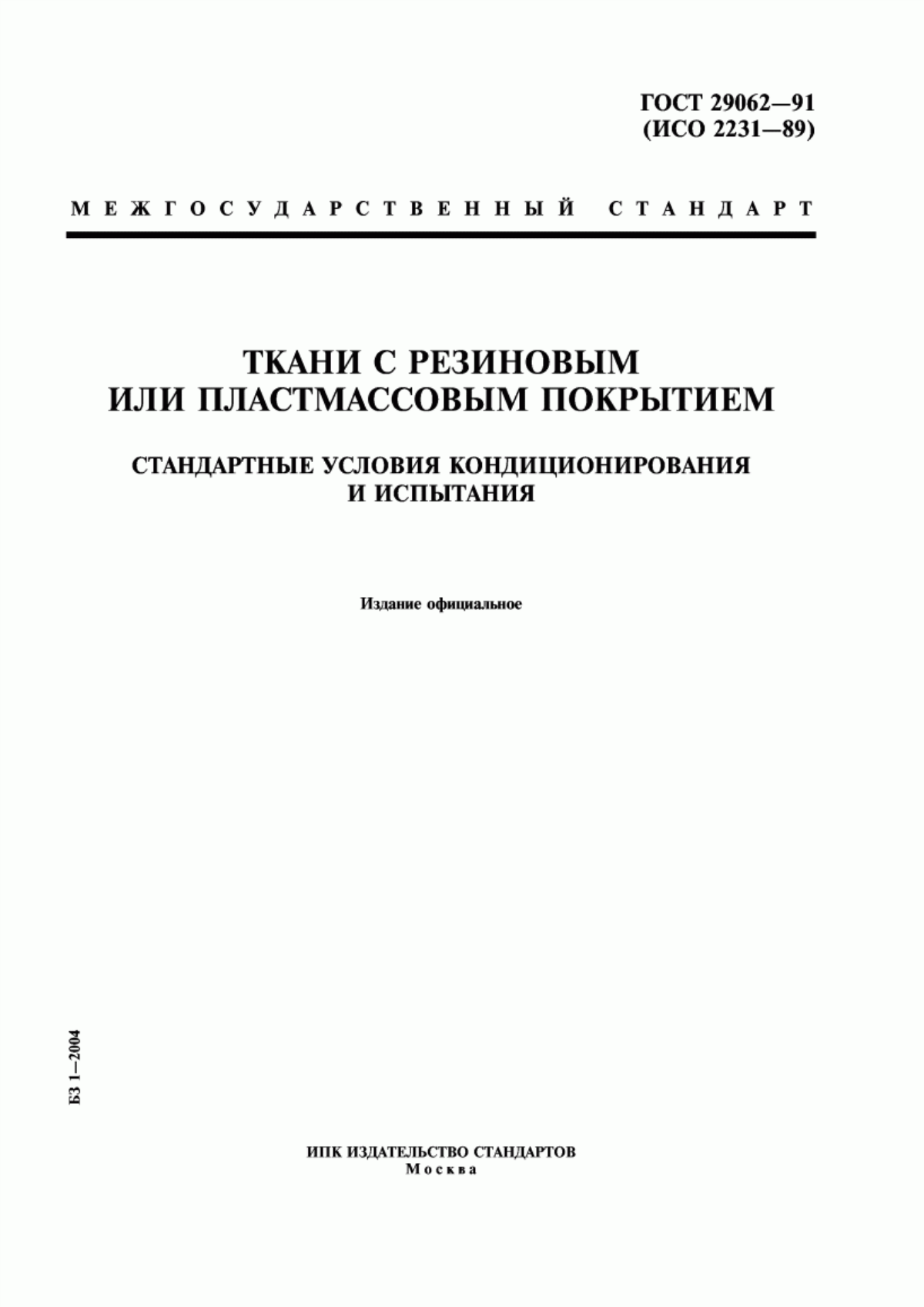 ГОСТ 29062—91
(ИСО 2231—89)

МЕЖГОСУДАРСТВЕННЫЙ СТАНДАРТ

ТКАНИ С РЕЗИНОВЫМ ИЛИ ПЛАСТМАССОВЫМ ПОКРЫТИЕМ

СТАНДАРТНЫЕ УСЛОВИЯ КОНДИЦИОНИРОВАНИЯ И ИСПЫТАНИЯ

Издание официальное

БЗ 1—2004

ИПК ИЗДАТЕЛЬСТВО СТАНДАРТОВ
Москва